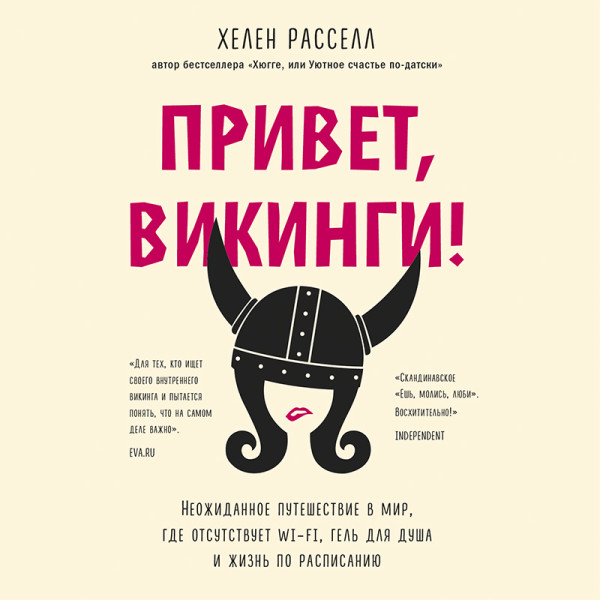 ХЕЛЕН РАССЕЛЛ
автор бестселлера «Хюгге, или Уютное счастье по-датски»

ПРИВЕТ, ВИКИНГИ!

«Для тех, кто ищет своего внутреннего викинга и пытается понять, что на самом деле важно».
EVA.RU

«Скандинавское «Ешь, молись, люби». Восхитительно!»
INDEPENDENT

Неожиданное путешествие в мир, где отсутствует WI-FI, гель для душа и жизнь по расписанию